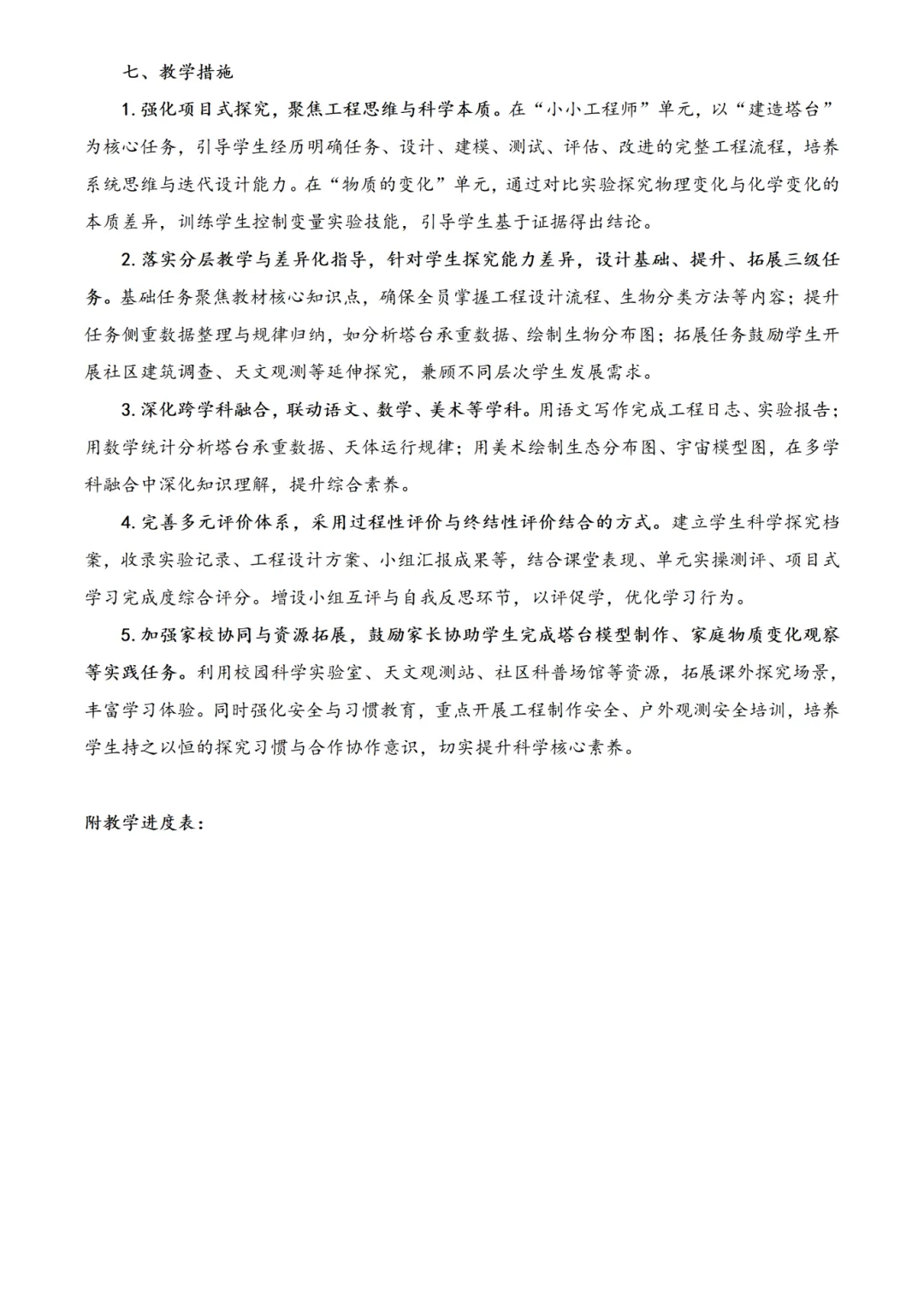 七、教学措施

1. 强化项目式探究，聚焦工程思维与科学本质。在“小小工程师”单元，以“建造塔台”为核心任务，引导学生经历明确任务、设计、建模、测试、评估、改进的完整工程流程，培养系统思维与迭代设计能力。在“物质的变化”单元，通过对比实验探究物理变化与化学变化的本质差异，训练学生控制变量实验技能，引导学生基于证据得出结论。

2. 落实分层教学与差异化指导，针对学生探究能力差异，设计基础、提升、拓展三级任务。基础任务聚焦教材核心知识点，确保全员掌握工程设计流程、生物分类方法等内容；提升任务侧重数据整理与规律归纳，如分析塔台承重数据、绘制生物分布图；拓展任务鼓励学生开展社区建筑调查、天文观测等延伸探究，兼顾不同层次学生发展需求。

3. 深化跨学科融合，联动语文、数学、美术等学科。用语文写作完成工程日志、实验报告；用数学统计分析塔台承重数据、天体运行规律；用美术绘制生态分布图、宇宙模型图，在多学科融合中深化知识理解，提升综合素养。

4. 完善多元评价体系，采用过程性评价与终结性评价结合的方式。建立学生科学探究档案，收录实验记录、工程设计方案、小组汇报成果等，结合课堂表现、单元实操测评、项目式学习完成度综合评分。增设小组互评与自我反思环节，以评促学，优化学习行为。

5. 加强家校协同与资源拓展，鼓励家长协助学生完成塔台模型制作、家庭物质变化观察等实践任务。利用校园科学实验室、天文观测站、社区科普场馆等资源，拓展课外探究场景，丰富学习体验。同时强化安全与习惯教育，重点开展工程制作安全、户外观测安全培训，培养学生持之以恒的探究习惯与合作协作意识，切实提升科学核心素养。

附教学进度表：